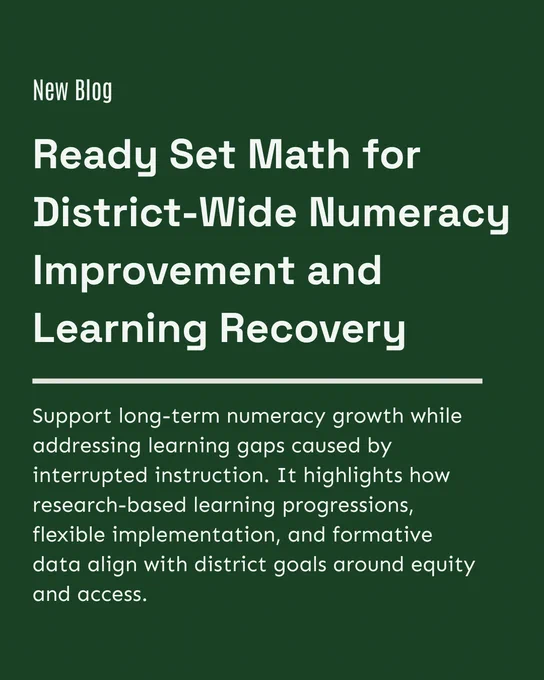 New Blog

Ready Set Math for District-Wide Numeracy Improvement and Learning Recovery

Support long-term numeracy growth while addressing learning gaps caused by interrupted instruction. It highlights how research-based learning progressions, flexible implementation, and formative data align with district goals around equity and access.